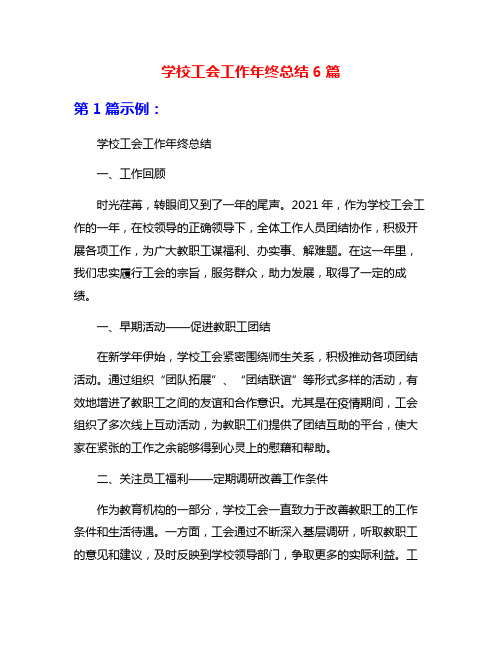 学校工会工作年终总结 6 篇

第 1 篇示例：

学校工会工作年终总结

一、工作回顾

时光荏苒，转眼间又到了一年的尾声。2021 年，作为学校工会工作的一年，在校领导的正确领导下，全体工作人员团结协作，积极开展各项工作，为广大教职工谋福利、办实事、解难题。在这一年里，我们忠实履行工会的宗旨，服务群众，助力发展，取得了一定的成绩。

一、早期活动——促进教职工团结

在新学年伊始，学校工会紧密围绕师生关系，积极推动各项团结活动。通过组织“团队拓展”、“团结联谊”等形式多样的活动，有效地增进了教职工之间的友谊和合作意识。尤其是在疫情期间，工会组织了多次线上互动活动，为教职工们提供了团结互助的平台，使大家在紧张的工作之余能够得到心灵上的慰藉和帮助。

二、关注员工福利——定期调研改善工作条件

作为教育机构的一部分，学校工会一直致力于改善教职工的工作条件和生活待遇。一方面，工会通过不断深入基层调研，听取教职工的意见和建议，及时反映到学校领导部门，争取更多的实际利益。工